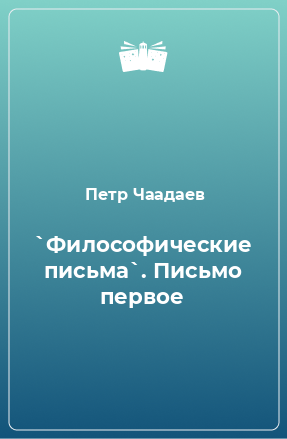 Петр Чаадаев

`Философические письма`. Письмо первое